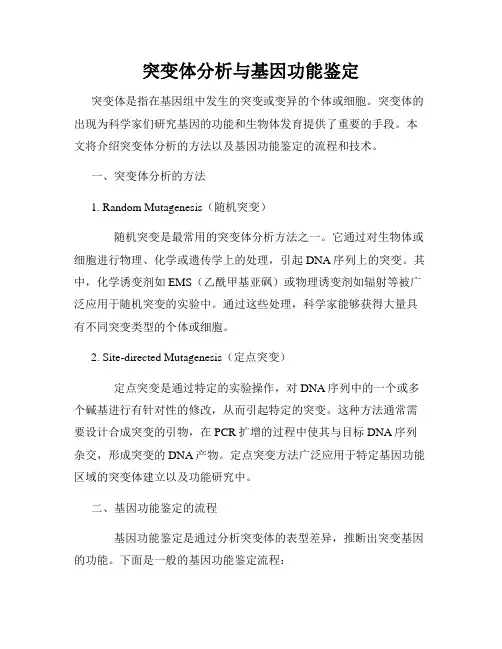 突变体分析与基因功能鉴定

突变体是指在基因组中发生的突变或变异的个体或细胞。突变体的出现为科学家们研究基因的功能和生物体发育提供了重要的手段。本文将介绍突变体分析的方法以及基因功能鉴定的流程和技术。

一、突变体分析的方法

1. Random Mutagenesis（随机突变）

随机突变是最常用的突变体分析方法之一。它通过对生物体或细胞进行物理、化学或遗传学上的处理，引起DNA序列上的突变。其中，化学诱变剂如EMS（乙酰甲基亚砜）或物理诱变剂如辐射等被广泛应用于随机突变的实验中。通过这些处理，科学家能够获得大量具有不同突变类型的个体或细胞。

2. Site-directed Mutagenesis（定点突变）

定点突变是通过特定的实验操作，对DNA序列中的一个或多个碱基进行有针对性的修改，从而引起特定的突变。这种方法通常需要设计合成突变的引物，在PCR扩增的过程中使其与目标DNA序列杂交，形成突变的DNA产物。定点突变方法广泛应用于特定基因功能区域的突变体建立以及功能研究中。

二、基因功能鉴定的流程

基因功能鉴定是通过分析突变体的表型差异，推断出突变基因的功能。下面是一般的基因功能鉴定流程：